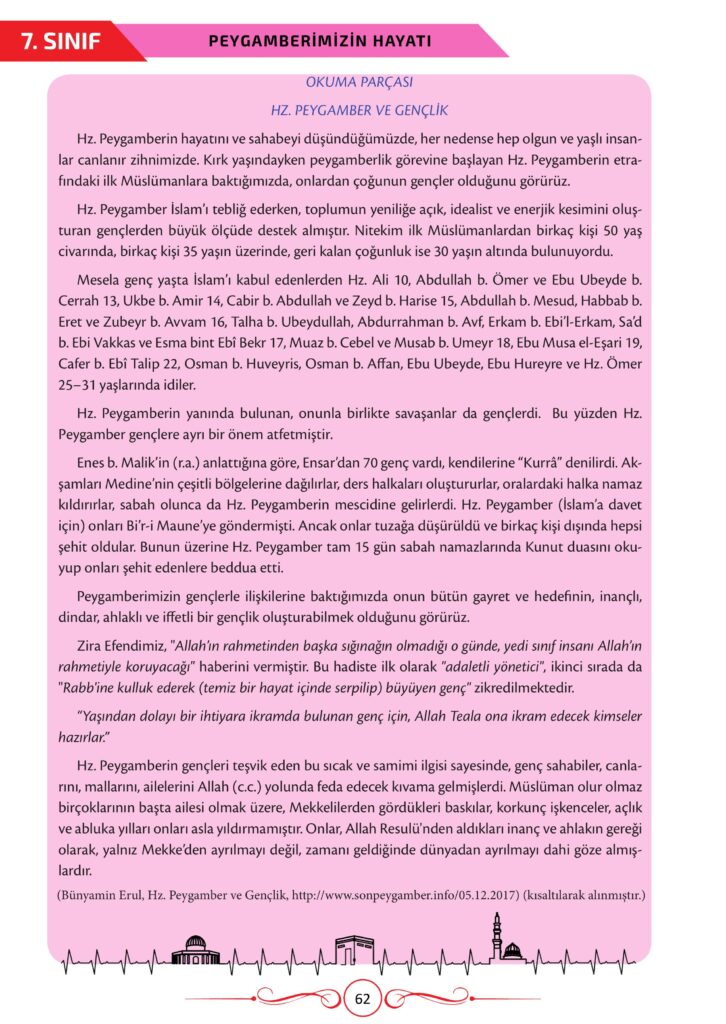 7. SINIF

PEYGAMBERİMİZİN HAYATI

OKUMA PARÇASI

HZ. PEYGAMBER VE GENÇLİK

Hz. Peygamberin hayatını ve sahabeyi düşündüğümüzde, her nedense hep olgun ve yaşlı insanlar canlanır zihnimizde. Kırk yaşındayken peygamberlik görevine başlayan Hz. Peygamberin etrafındaki ilk Müslümanlara baktığımızda, onlardan çoğunun gençler olduğunu görürüz.

Hz. Peygamber İslam'ı tebliğ ederken, toplumun yeniliğe açık, idealist ve enerjik kesimini oluşturan gençlerden büyük ölçüde destek almıştır. Nitekim ilk Müslümanlardan birkaç kişi 50 yaş civarında, birkaç kişi 35 yaşın üzerinde, geri kalan çoğunluk ise 30 yaşın altında bulunuyordu.

Mesela genç yaşta İslam'ı kabul edenlerden Hz. Ali 10, Abdullah b. Ömer ve Ebu Ubeyde b. Cerrah 13, Ukbe b. Amir 14, Cabir b. Abdullah ve Zeyd b. Harise 15, Abdullah b. Mesud, Habbab b. Eret ve Zubeyr b. Avvam 16, Talha b. Ubeydullah, Abdurrahman b. Avf, Erkam b. Ebi'l-Erkam, Sa'd b. Ebi Vakkas ve Esma bint Ebî Bekr 17, Muaz b. Cebel ve Musab b. Umeyr 18, Ebu Musa el-Eşari 19, Cafer b. Ebî Talip 22, Osman b. Huveyris, Osman b. Affan, Ebu Ubeyde, Ebu Hureyre ve Hz. Ömer 25–31 yaşlarında idiler.

Hz. Peygamberin yanında bulunan, onunla birlikte savaşanlar da gençlerdi. Bu yüzden Hz. Peygamber gençlere ayrı bir önem atfetmiştir.

Enes b. Malik'in (r.a.) anlattığına göre, Ensar'dan 70 genç vardı, kendilerine "Kurrâ" denilirdi. Akşamları Medine'nin çeşitli bölgelerine dağılırlar, ders halkaları oluştururlar, oralardaki halka namaz kıldırırlar, sabah olunca da Hz. Peygamberin mescidine gelirlerdi. Hz. Peygamber (İslam'a davet için) onları Bi'r-i Maune'ye göndermişti. Ancak onlar tuzağa düşürüldü ve birkaç kişi dışında hepsi şehit oldular. Bunun üzerine Hz. Peygamber tam 15 gün sabah namazlarında Kunut duasını okuyup onları şehit edenlere beddua etti.

Peygamberimizin gençlerle ilişkilerine baktığımızda onun bütün gayret ve hedefinin, inançlı, dindar, ahlaklı ve iffetli bir gençlik oluşturabilmek olduğunu görürüz.

Zira Efendimiz, "Allah'ın rahmetinden başka sığınağın olmadığı o günde, yedi sınıf insanı Allah'ın rahmetiyle koruyacağı" haberini vermiştir. Bu hadiste ilk olarak "adaletli yönetici", ikinci sırada da "Rabb'ine kulluk ederek (temiz bir hayat içinde serpilip) büyüyen genç" zikredilmektedir.

"Yaşından dolayı bir ihtiyara ikramda bulunan genç için, Allah Teala ona ikram edecek kimseler hazırlar."

Hz. Peygamberin gençleri teşvik eden bu sıcak ve samimi ilgisi sayesinde, genç sahabiler, canlarını, mallarını, ailelerini Allah (c.c.) yolunda feda edecek kıvama gelmişlerdi. Müslüman olur olmaz birçoklarının başta ailesi olmak üzere, Mekkelilerden gördükleri baskılar, korkunç işkenceler, açlık ve abluka yılları onları asla yıldırmamıştır. Onlar, Allah Resulü'nden aldıkları inanç ve ahlakın gereği olarak, yalnız Mekke'den ayrılmayı değil, zamanı geldiğinde dünyadan ayrılmayı dahi göze almışlardır.

(Bünyamin Erul, Hz. Peygamber ve Gençlik, http://www.sonpeygamber.info/05.12.2017) (kısaltılarak alınmıştır.)

62